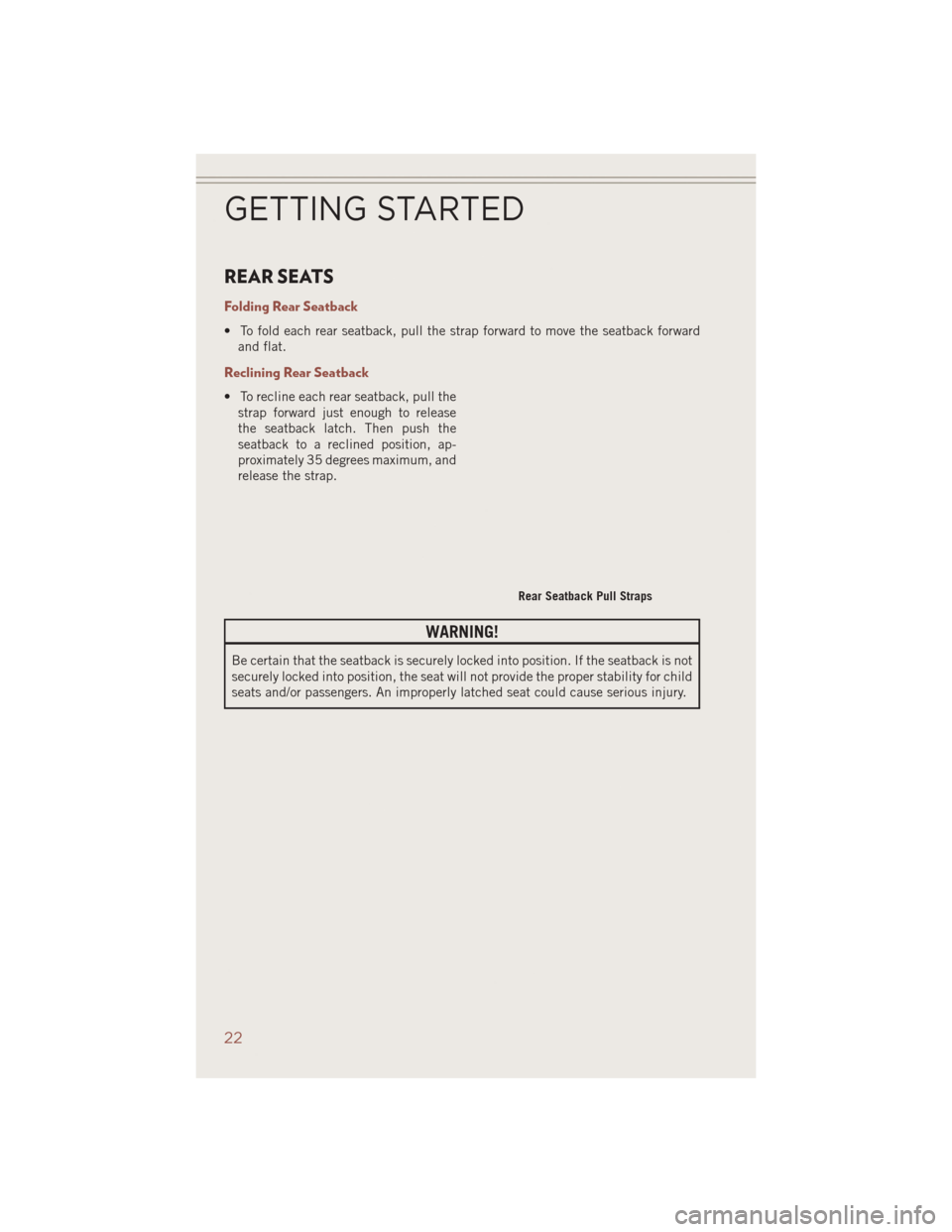 GETTING STARTED

REAR SEATS

Folding Rear Seatback

• To fold each rear seatback, pull the strap forward to move the seatback forward and flat.

Reclining Rear Seatback

• To recline each rear seatback, pull the strap forward just enough to release the seatback latch. Then push the seatback to a reclined position, approximately 35 degrees maximum, and release the strap.

Rear Seatback Pull Straps

WARNING!

Be certain that the seatback is securely locked into position. If the seatback is not securely locked into position, the seat will not provide the proper stability for child seats and/or passengers. An improperly latched seat could cause serious injury.

22

carmanualsonline.info